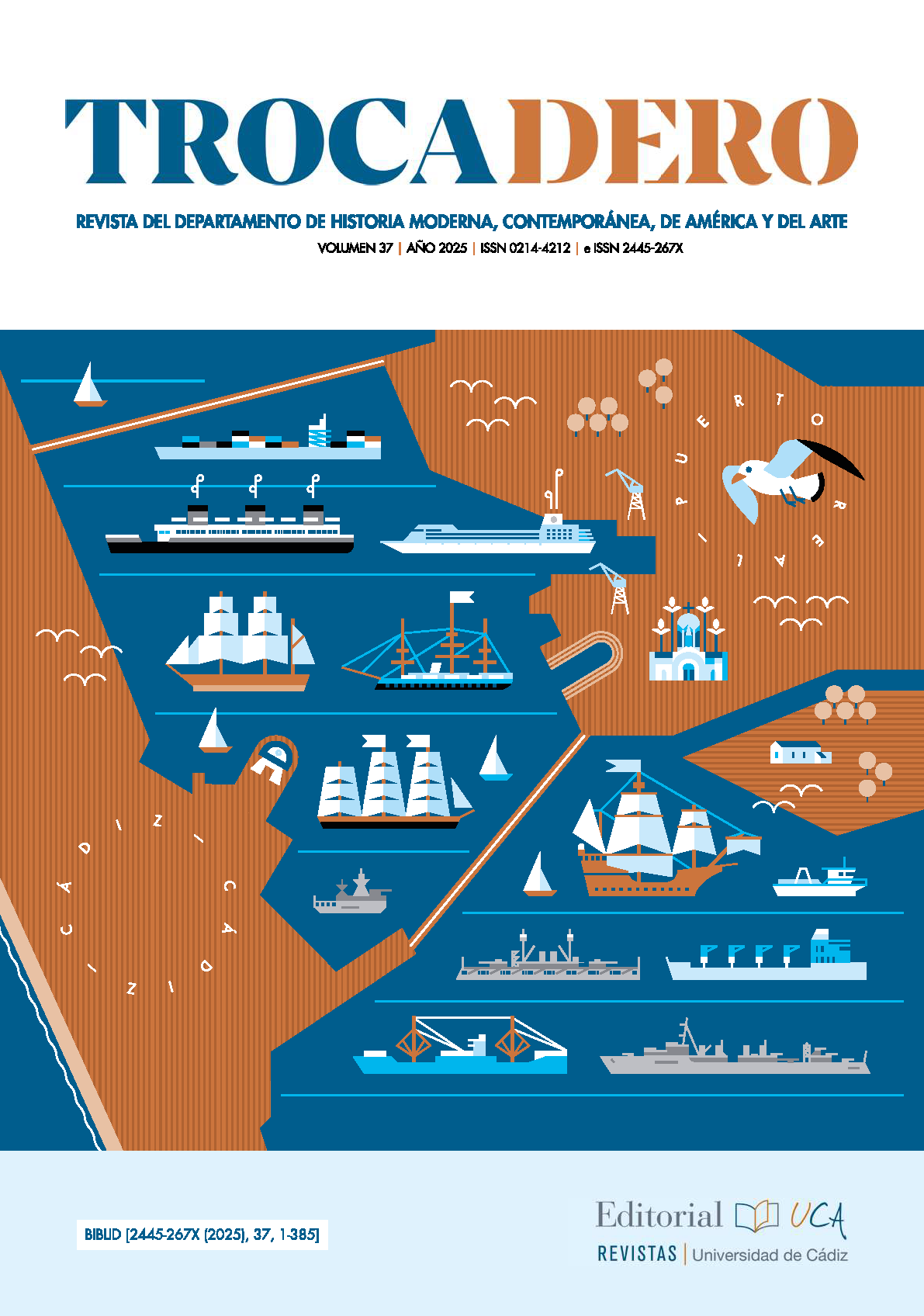 TROCADERO

REVISTA DEL DEPARTAMENTO DE HISTORIA MODERNA, CONTEMPORÁNEA, DE AMÉRICA Y DEL ARTE

VOLUMEN 37 | AÑO 2025 | ISSN 0214-4212 | e ISSN 2445-267X

PUERTO REAL

CÁDIZ CÁDIZ

BIBLID [2445-267X (2025), 37, 1-385]

Editorial UCA
REVISTAS | Universidad de Cádiz